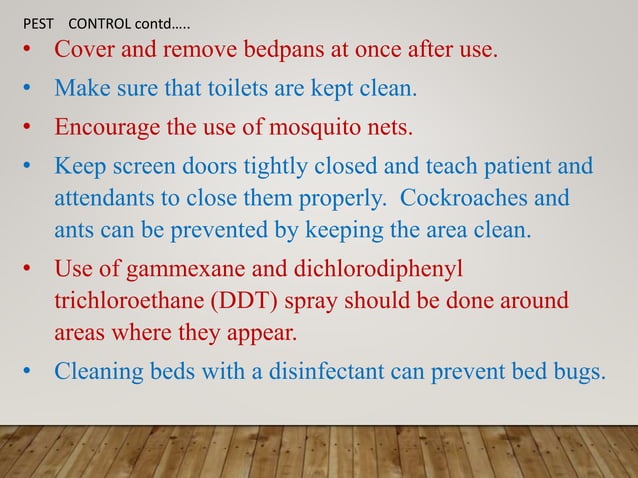 PEST CONTROL contd…..

• Cover and remove bedpans at once after use.

• Make sure that toilets are kept clean.

• Encourage the use of mosquito nets.

• Keep screen doors tightly closed and teach patient and attendants to close them properly. Cockroaches and ants can be prevented by keeping the area clean.

• Use of gammexane and dichlorodiphenyl trichloroethane (DDT) spray should be done around areas where they appear.

• Cleaning beds with a disinfectant can prevent bed bugs.